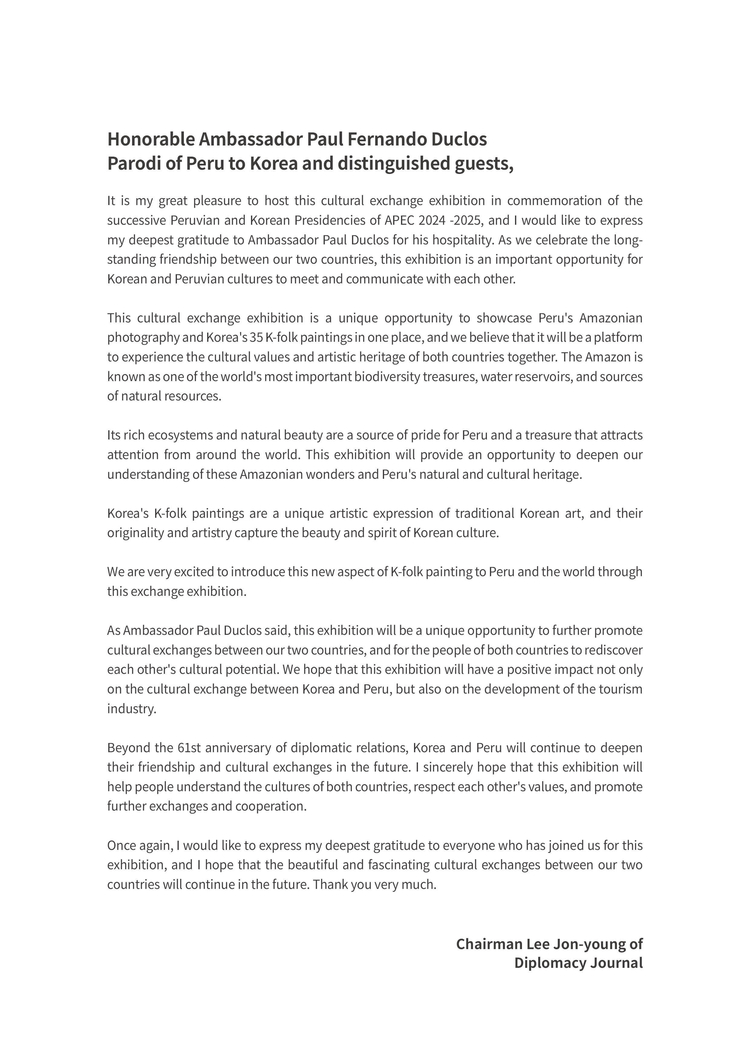 Honorable Ambassador Paul Fernando Duclos Parodi of Peru to Korea and distinguished guests,

It is my great pleasure to host this cultural exchange exhibition in commemoration of the successive Peruvian and Korean Presidencies of APEC 2024 -2025, and I would like to express my deepest gratitude to Ambassador Paul Duclos for his hospitality. As we celebrate the long-standing friendship between our two countries, this exhibition is an important opportunity for Korean and Peruvian cultures to meet and communicate with each other.

This cultural exchange exhibition is a unique opportunity to showcase Peru's Amazonian photography and Korea's 35 K-folk paintings in one place, and we believe that it will be a platform to experience the cultural values and artistic heritage of both countries together. The Amazon is known as one of the world's most important biodiversity treasures, water reservoirs, and sources of natural resources.

Its rich ecosystems and natural beauty are a source of pride for Peru and a treasure that attracts attention from around the world. This exhibition will provide an opportunity to deepen our understanding of these Amazonian wonders and Peru's natural and cultural heritage.

Korea's K-folk paintings are a unique artistic expression of traditional Korean art, and their originality and artistry capture the beauty and spirit of Korean culture.

We are very excited to introduce this new aspect of K-folk painting to Peru and the world through this exchange exhibition.

As Ambassador Paul Duclos said, this exhibition will be a unique opportunity to further promote cultural exchanges between our two countries, and for the people of both countries to rediscover each other's cultural potential. We hope that this exhibition will have a positive impact not only on the cultural exchange between Korea and Peru, but also on the development of the tourism industry.

Beyond the 61st anniversary of diplomatic relations, Korea and Peru will continue to deepen their friendship and cultural exchanges in the future. I sincerely hope that this exhibition will help people understand the cultures of both countries, respect each other's values, and promote further exchanges and cooperation.

Once again, I would like to express my deepest gratitude to everyone who has joined us for this exhibition, and I hope that the beautiful and fascinating cultural exchanges between our two countries will continue in the future. Thank you very much.

Chairman Lee Jon-young of Diplomacy Journal